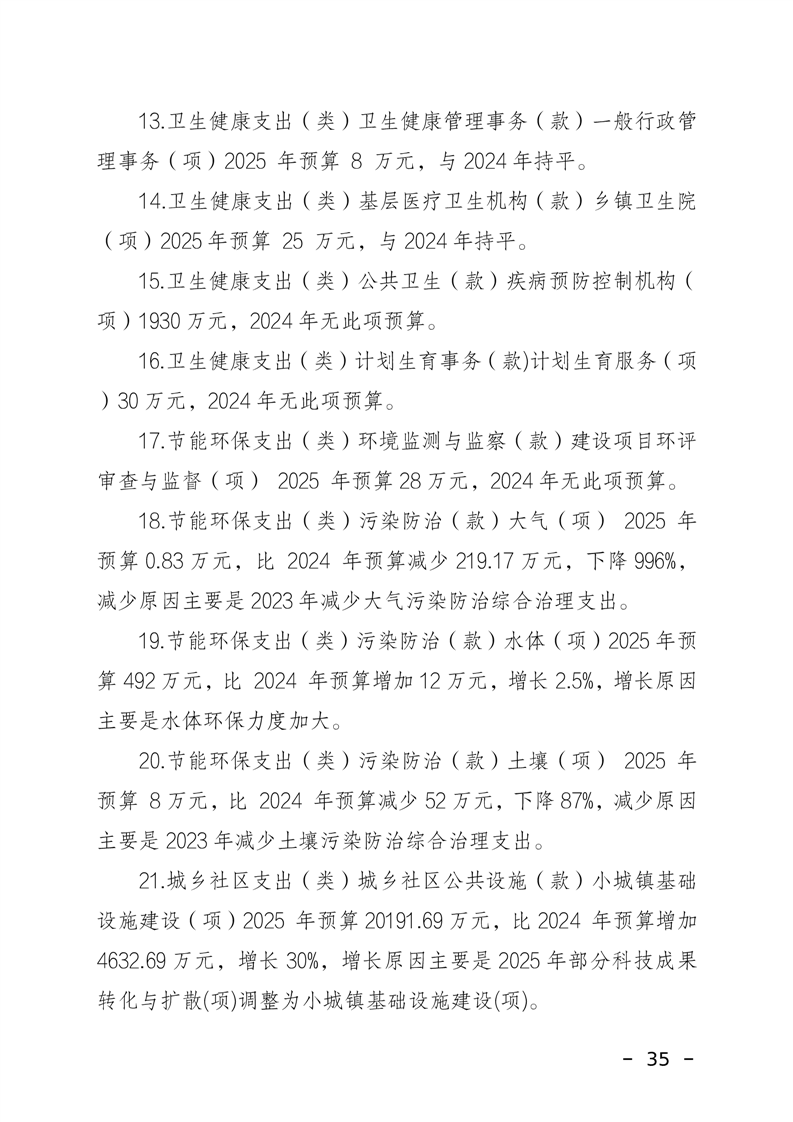 13.卫生健康支出（类）卫生健康管理事务（款）一般行政管理事务（项）2025 年预算 8 万元，与 2024 年持平。

14.卫生健康支出（类）基层医疗卫生机构（款）乡镇卫生院（项）2025 年预算 25 万元，与 2024 年持平。

15.卫生健康支出（类）公共卫生（款）疾病预防控制机构（项）1930 万元，2024 年无此项预算。

16.卫生健康支出（类）计划生育事务（款)计划生育服务（项）30 万元，2024 年无此项预算。

17.节能环保支出（类）环境监测与监察（款）建设项目环评审查与监督（项） 2025 年预算 28 万元，2024 年无此项预算。

18.节能环保支出（类）污染防治（款）大气（项） 2025 年预算 0.83 万元，比 2024 年预算减少 219.17 万元，下降 996%，减少原因主要是 2023 年减少大气污染防治综合治理支出。

19.节能环保支出（类）污染防治（款）水体（项）2025 年预算 492 万元，比 2024 年预算增加 12 万元，增长 2.5%，增长原因主要是水体环保力度加大。

20.节能环保支出（类）污染防治（款）土壤（项） 2025 年预算 8 万元，比 2024 年预算减少 52 万元，下降 87%，减少原因主要是 2023 年减少土壤污染防治综合治理支出。

21.城乡社区支出（类）城乡社区公共设施（款）小城镇基础设施建设（项）2025 年预算 20191.69 万元，比 2024 年预算增加 4632.69 万元，增长 30%，增长原因主要是 2025 年部分科技成果转化与扩散(项)调整为小城镇基础设施建设(项)。

－ 35 －